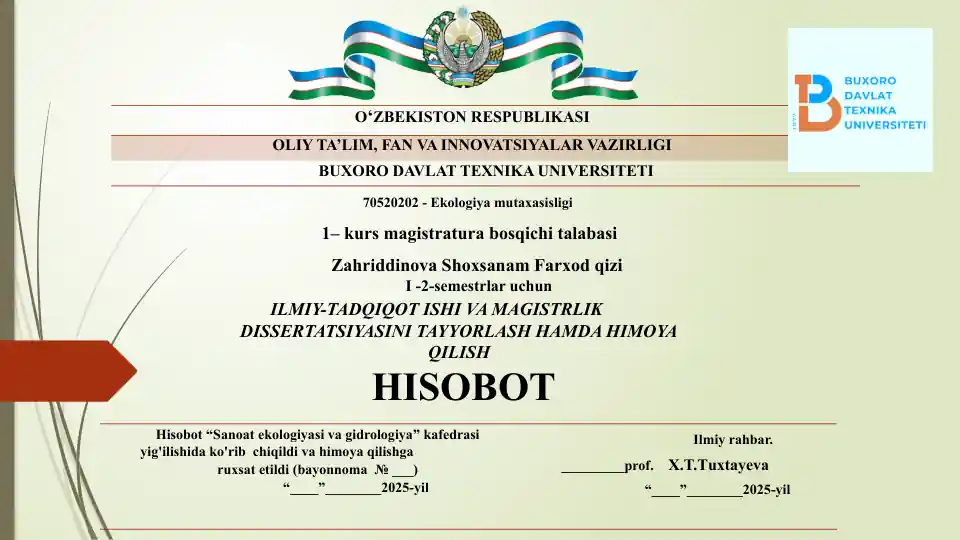 BUXORO DAVLAT TEXNIKA UNIVERSITETI

O‘ZBEKISTON RESPUBLIKASI

OLIY TA’LIM, FAN VA INNOVATSIYALAR VAZIRLIGI

BUXORO DAVLAT TEXNIKA UNIVERSITETI

70520202 - Ekologiya mutaxasisligi

1– kurs magistratura bosqichi talabasi

Zahriddinova Shoxsanam Farxod qizi

I -2-semestrlar uchun

ILMIY-TADQIQOT ISHI VA MAGISTRLIK DISSERTATSIYASINI TAYYORLASH HAMDA HIMOYA QILISH

HISOBOT

Hisobot “Sanoat ekologiyasi va gidrologiya” kafedrasi yig'ilishida ko'rib chiqildi va himoya qilishga ruxsat etildi (bayonnoma № ___)

“____”________2025-yil

Ilmiy rahbar.

_________prof. X.T.Tuxtayeva

“____”________2025-yil